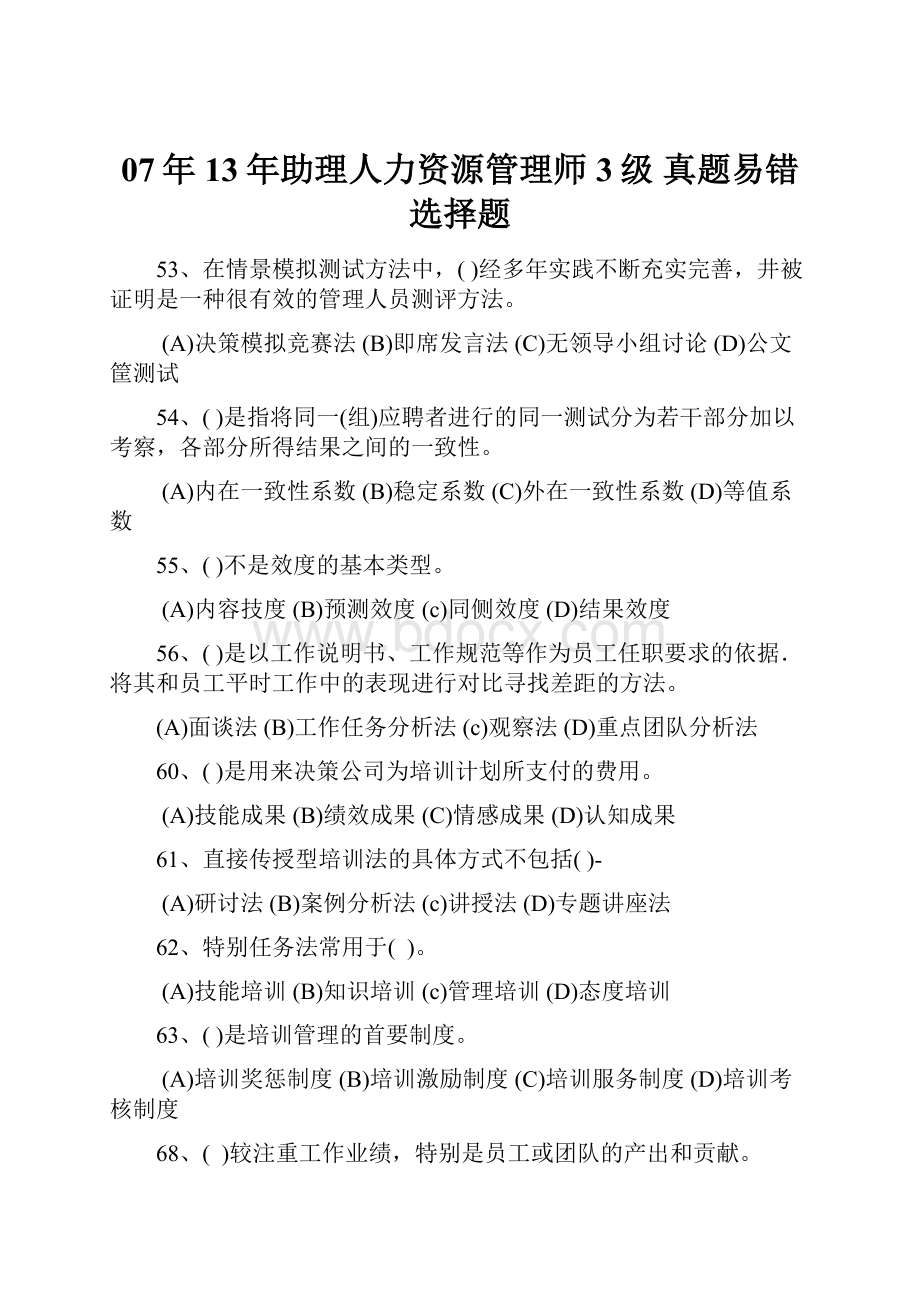 07 年 13 年助理人力资源管理师 3 级 真题易错选择题

53、在情景模拟测试方法中，( )经多年实践不断充实完善，并被证明是一种很有效的管理人员测评方法。

(A)决策模拟竞赛法 (B)即席发言法 (C)无领导小组讨论 (D)公文筐测试

54、( )是指将同一(组)应聘者进行的同一测试分为若干部分加以考察，各部分所得结果之间的一致性。

(A)内在一致性系数 (B)稳定系数 (C)外在一致性系数 (D)等值系数

55、( )不是效度的基本类型。

(A)内容技度 (B)预测效度 (c)同侧效度 (D)结果效度

www.bdocx.com

56、( )是以工作说明书、工作规范等作为员工任职要求的依据．将其和员工平时工作中的表现进行对比寻找差距的方法。

(A)面谈法 (B)工作任务分析法 (c)观察法 (D)重点团队分析法

60、( )是用来决策公司为培训计划所支付的费用。

(A)技能成果 (B)绩效成果 (C)情感成果 (D)认知成果

61、直接传授型培训法的具体方式不包括( )-

(A)研讨法 (B)案例分析法 (c)讲授法 (D)专题讲座法

62、特别任务法常用于( )。

(A)技能培训 (B)知识培训 (c)管理培训 (D)态度培训

63、( )是培训管理的首要制度。

(A)培训奖惩制度 (B)培训激励制度 (C)培训服务制度 (D)培训考核制度

68、( )较注重工作业绩，特别是员工或团队的产出和贡献。